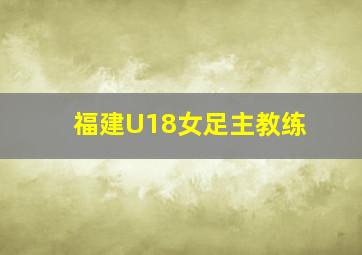 福建U18女足主教练